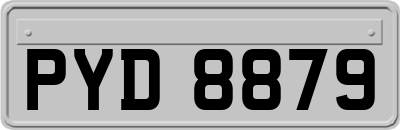 PYD 8879